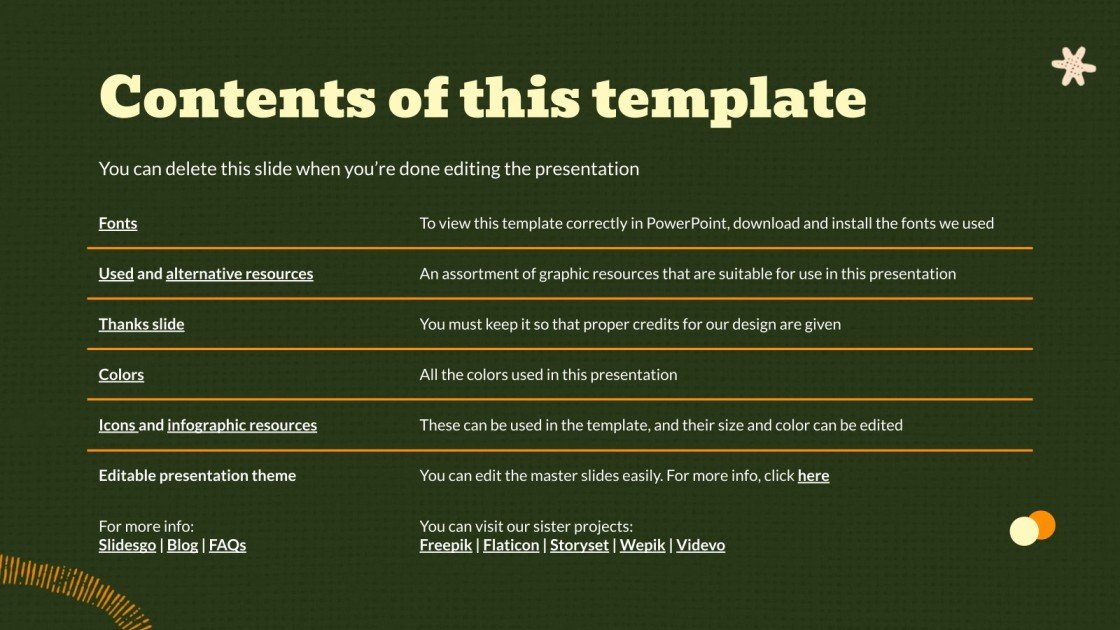 Contents of this template

You can delete this slide when you're done editing the presentation

| Fonts | To view this template correctly in PowerPoint, download and install the fonts we used |
|---|---|
| Used and alternative resources | An assortment of graphic resources that are suitable for use in this presentation |
| Thanks slide | You must keep it so that proper credits for our design are given |
| Colors | All the colors used in this presentation |
| Icons and infographic resources | These can be used in the template, and their size and color can be edited |
| Editable presentation theme | You can edit the master slides easily. For more info, click here |

For more info:
Slidesgo | Blog | FAQs

You can visit our sister projects:
Freepik | Flaticon | Storyset | Wepik | Videvo